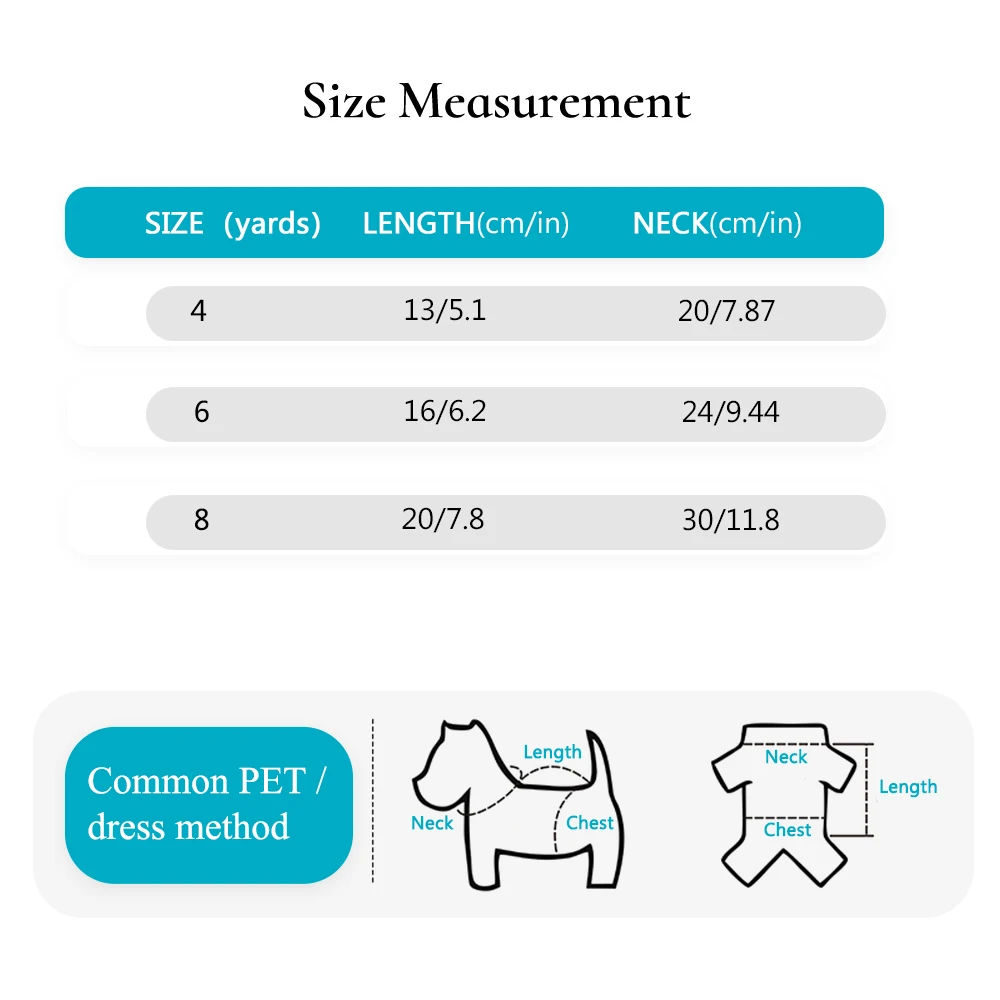 Size Measurement

| SIZE (yards) | LENGTH(cm/in) | NECK(cm/in) |
|---|---|---|
| 4 | 13/5.1 | 20/7.87 |
| 6 | 16/6.2 | 24/9.44 |
| 8 | 20/7.8 | 30/11.8 |

Common PET / dress method

Length
Neck
Chest

Neck
Length
Chest